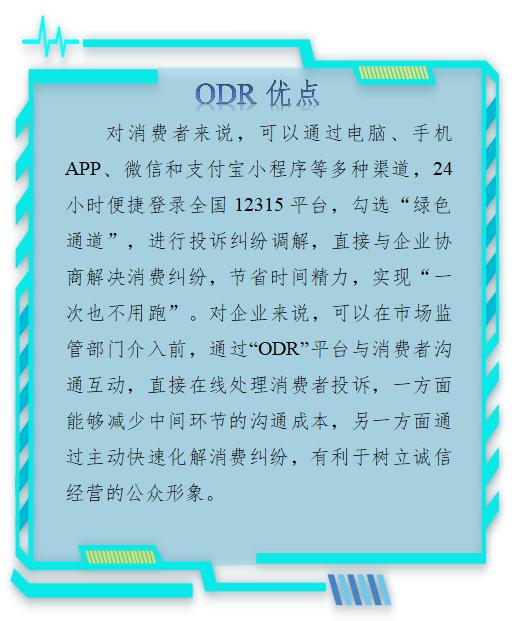 ODR 优点

对消费者来说，可以通过电脑、手机APP、微信和支付宝小程序等多种渠道，24小时便捷登录全国12315平台，勾选“绿色通道”，进行投诉纠纷调解，直接与企业协商解决消费纠纷，节省时间精力，实现“一次也不用跑”。对企业来说，可以在市场监管部门介入前，通过“ODR”平台与消费者沟通互动，直接在线处理消费者投诉，一方面能够减少中间环节的沟通成本，另一方面通过主动快速化解消费纠纷，有利于树立诚信经营的公众形象。